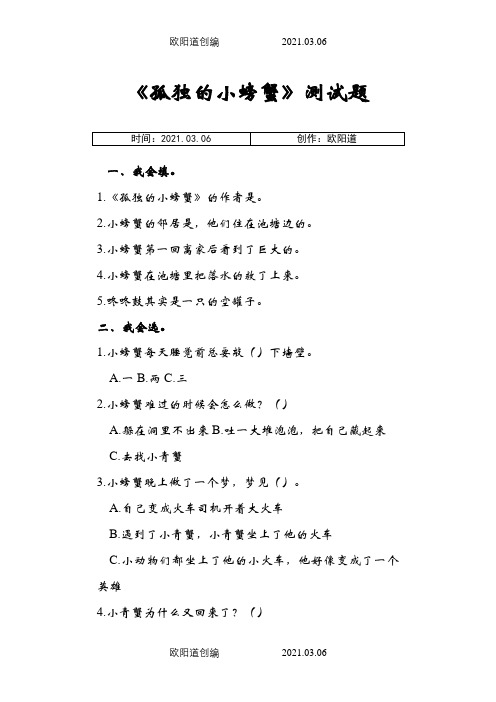 欧阳道创编　　2021.03.06

《孤独的小螃蟹》测试题

| 时间：2021.03.06 | 创作：欧阳道 |
|---|---|

一、我会填。

1.《孤独的小螃蟹》的作者是。

2.小螃蟹的邻居是，他们住在池塘边的。

3.小螃蟹第一回离家后看到了巨大的。

4.小螃蟹在池塘里把落水的救了上来。

5.咚咚鼓其实是一只的空罐子。

二、我会选。

1.小螃蟹每天睡觉前总要敲（）下墙壁。

A.一 B.两 C.三

2.小螃蟹难过的时候会怎么做？（）

A.躲在洞里不出来 B.吐一大堆泡泡，把自己藏起来

C.去找小青蟹

3.小螃蟹晚上做了一个梦，梦见（）。

A.自己变成火车司机开着大火车

B.遇到了小青蟹，小青蟹坐上了他的火车

C.小动物们都坐上了他的小火车，他好像变成了一个英雄

4.小青蟹为什么又回来了？（）

欧阳道创编　　2021.03.06